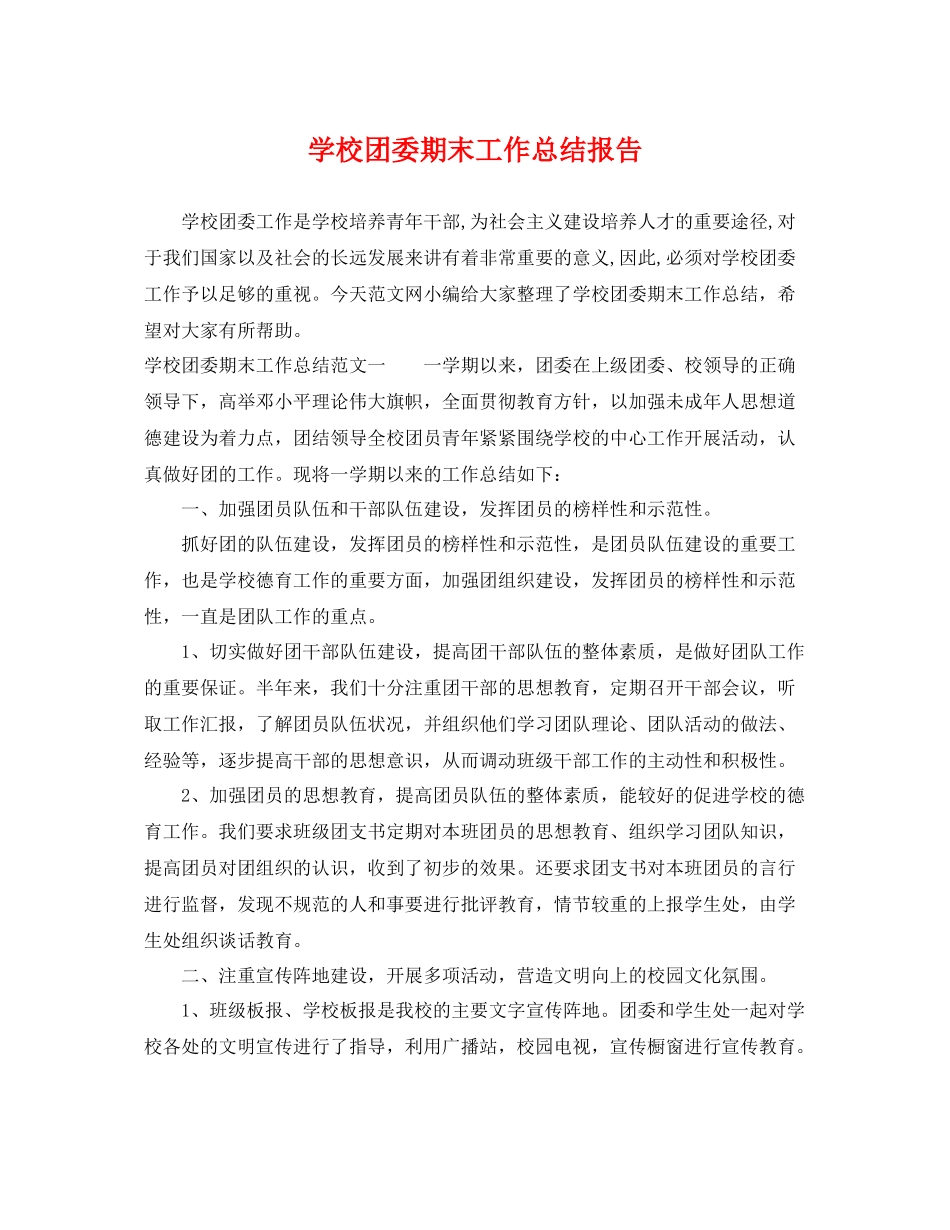 学校团委期末工作总结报告

学校团委工作是学校培养青年干部,为社会主义建设培养人才的重要途径,对于我们国家以及社会的长远发展来讲有着非常重要的意义,因此,必须对学校团委工作予以足够的重视。今天范文网小编给大家整理了学校团委期末工作总结，希望对大家有所帮助。

学校团委期末工作总结范文一　　一学期以来，团委在上级团委、校领导的正确领导下，高举邓小平理论伟大旗帜，全面贯彻教育方针，以加强未成年人思想道德建设为着力点，团结领导全校团员青年紧紧围绕学校的中心工作开展活动，认真做好团的工作。现将一学期以来的工作总结如下：

一、加强团员队伍和干部队伍建设，发挥团员的榜样性和示范性。

抓好团的队伍建设，发挥团员的榜样性和示范性，是团员队伍建设的重要工作，也是学校德育工作的重要方面，加强团组织建设，发挥团员的榜样性和示范性，一直是团队工作的重点。

1、切实做好团干部队伍建设，提高团干部队伍的整体素质，是做好团队工作的重要保证。半年来，我们十分注重团干部的思想教育，定期召开干部会议，听取工作汇报，了解团员队伍状况，并组织他们学习团队理论、团队活动的做法、经验等，逐步提高干部的思想意识，从而调动班级干部工作的主动性和积极性。

2、加强团员的思想教育，提高团员队伍的整体素质，能较好的促进学校的德育工作。我们要求班级团支书定期对本班团员的思想教育、组织学习团队知识，提高团员对团组织的认识，收到了初步的效果。还要求团支书对本班团员的言行进行监督，发现不规范的人和事要进行批评教育，情节较重的上报学生处，由学生处组织谈话教育。

二、注重宣传阵地建设，开展多项活动，营造文明向上的校园文化氛围。

1、班级板报、学校板报是我校的主要文字宣传阵地。团委和学生处一起对学校各处的文明宣传进行了指导，利用广播站，校园电视，宣传橱窗进行宣传教育。